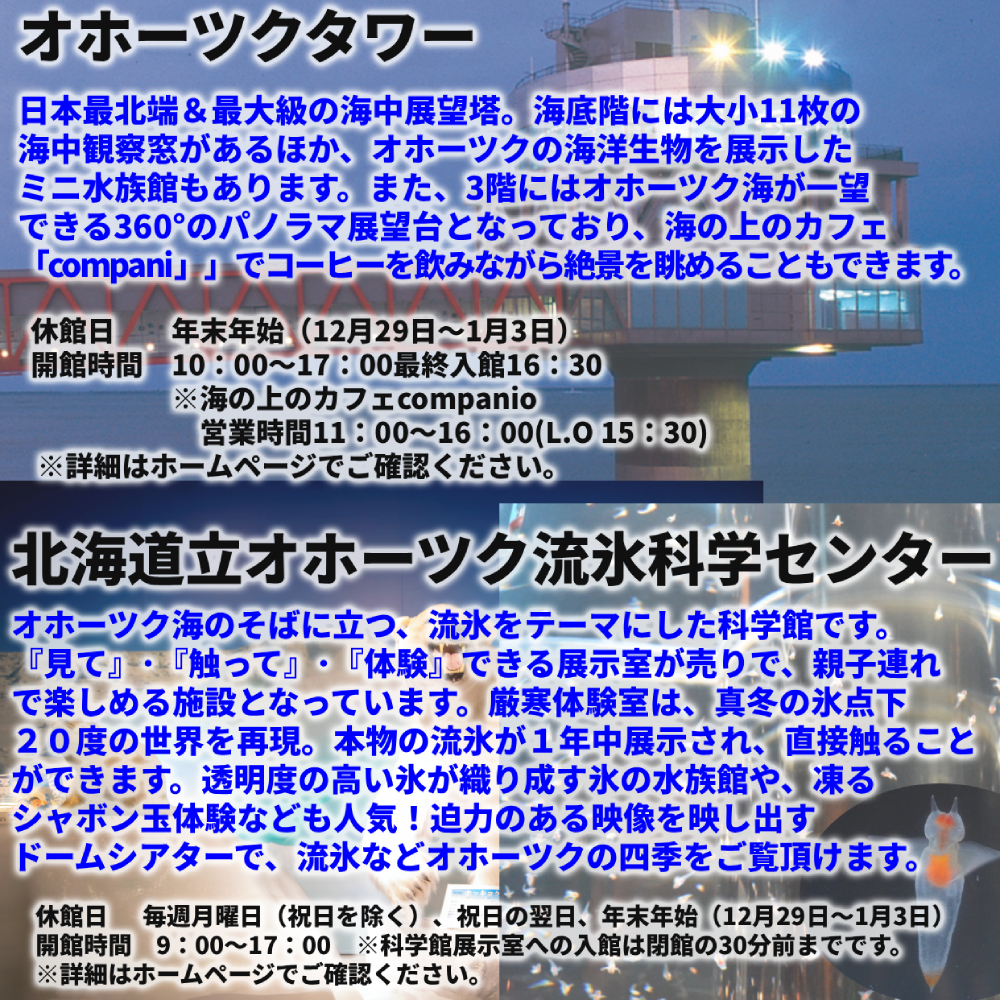 オホーツクタワー

日本最北端＆最大級の海中展望塔。海底階には大小11枚の海中観察窓があるほか、オホーツクの海洋生物を展示したミニ水族館もあります。また、3階にはオホーツク海が一望できる360°のパノラマ展望台となっており、海の上のカフェ「compani」」でコーヒーを飲みながら絶景を眺めることもできます。

休館日　年末年始（12月29日～1月3日）
開館時間　10：00～17：00最終入館16：30
※海の上のカフェcompanio
営業時間11：00～16：00(L.O 15：30)
※詳細はホームページでご確認ください。

北海道立オホーツク流氷科学センター

オホーツク海のそばに立つ、流氷をテーマにした科学館です。『見て』・『触って』・『体験』できる展示室が売りで、親子連れで楽しめる施設となっています。厳寒体験室は、真冬の氷点下２０度の世界を再現。本物の流氷が１年中展示され、直接触ることができます。透明度の高い氷が織り成す氷の水族館や、凍るシャボン玉体験なども人気！迫力のある映像を映し出すドームシアターで、流氷などオホーツクの四季をご覧頂けます。

休館日　毎週月曜日（祝日を除く）、祝日の翌日、年末年始（12月29日～1月3日）
開館時間　9：00～17：00 ※科学館展示室への入館は閉館の30分前までです。
※詳細はホームページでご確認ください。